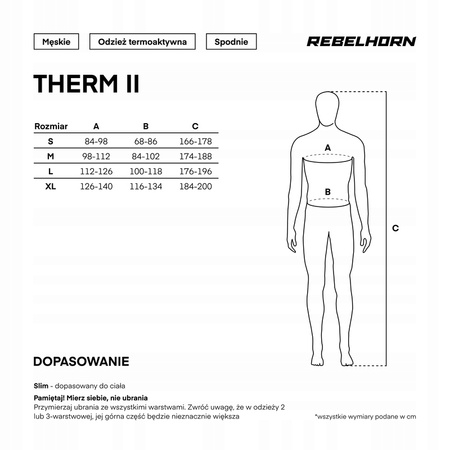 Męskie

Odzież termoaktywna

Spodnie

REBELHORN

THERM II

| Rozmiar | A | B | C |
|---|---|---|---|
| S | 84-98 | 68-86 | 166-178 |
| M | 98-112 | 84-102 | 174-188 |
| L | 112-126 | 100-118 | 176-196 |
| XL | 126-140 | 116-134 | 184-200 |

A

B

C

DOPASOWANIE

Slim - dopasowany do ciała

Pamiętaj! Mierz siebie, nie ubrania
Przymierzaj ubrania ze wszystkimi warstwami. Zwróć uwagę, że w odzieży 2 lub 3-warstwowej, jej górna część będzie nieznacznie większa

*wszystkie wymiary podane w cm